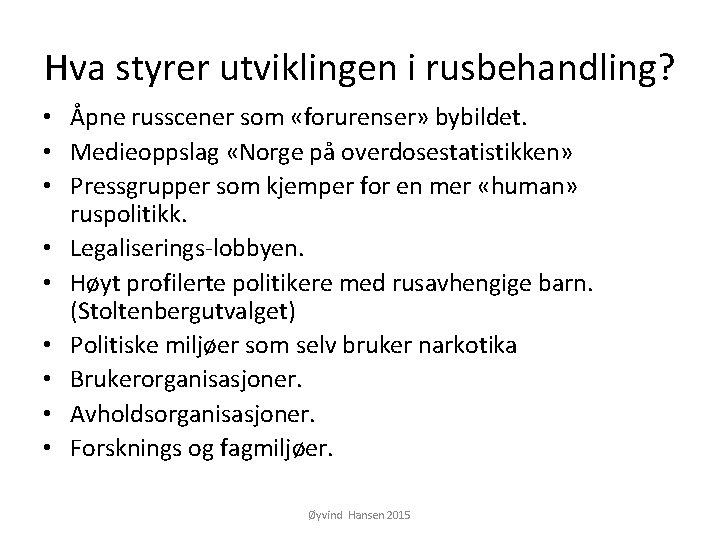 Hva styrer utviklingen i rusbehandling?

• Åpne russcener som «forurenser» bybildet.
• Medieoppslag «Norge på overdosestatistikken»
• Pressgrupper som kjemper for en mer «human» ruspolitikk.
• Legaliserings-lobbyen.
• Høyt profilerte politikere med rusavhengige barn. (Stoltenbergutvalget)
• Politiske miljøer som selv bruker narkotika
• Brukerorganisasjoner.
• Avholdsorganisasjoner.
• Forsknings og fagmiljøer.

Øyvind Hansen 2015